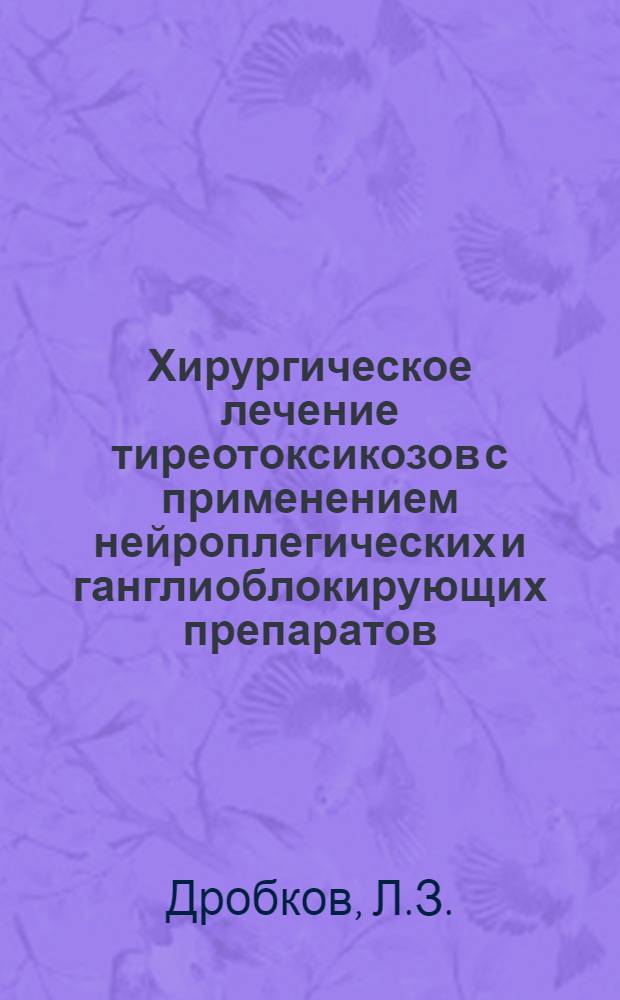 Хирургическое лечение тиреотоксикозов с применением нейроплегических и ганглиоблокирующих препаратов

Дробков, Л.З.